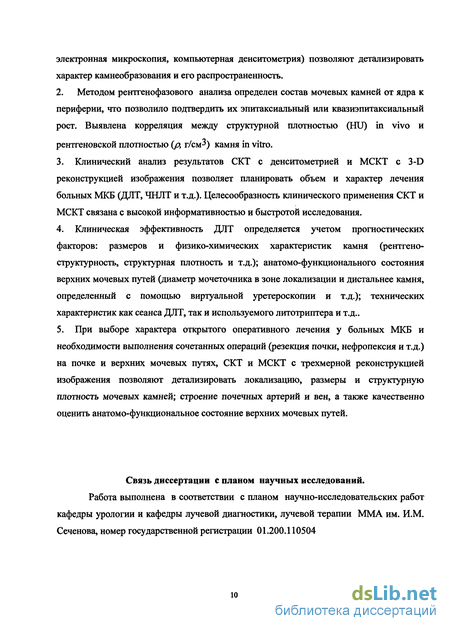 электронная микроскопия, компьютерная денситометрия) позволяют детализировать характер камнеобразования и его распространенность.

2. Методом рентгенофазового анализа определен состав мочевых камней от ядра к периферии, что позволило подтвердить их эпитаксиальный или квазиэпитаксиальный рост. Выявлена корреляция между структурной плотностью (HU) in vivo и рентгеновской плотностью ($\rho$, г/см$^3$) камня in vitro.

3. Клинический анализ результатов СКТ с денситометрией и МСКТ с 3-D реконструкцией изображения позволяет планировать объем и характер лечения больных МКБ (ДЛТ, ЧНЛТ и т.д.). Целесообразность клинического применения СКТ и МСКТ связана с высокой информативностью и быстротой исследования.

4. Клиническая эффективность ДЛТ определяется учетом прогностических факторов: размеров и физико-химических характеристик камня (рентгеноструктурность, структурная плотность и т.д.); анатомо-функционального состояния верхних мочевых путей (диаметр мочеточника в зоне локализации и дистальнее камня, определенный с помощью виртуальной уретероскопии и т.д.); технических характеристик как сеанса ДЛТ, так и используемого литотриптера и т.д..

5. При выборе характера открытого оперативного лечения у больных МКБ и необходимости выполнения сочетанных операций (резекция почки, нефропексия и т.д.) на почке и верхних мочевых путях, СКТ и МСКТ с трехмерной реконструкцией изображения позволяют детализировать локализацию, размеры и структурную плотность мочевых камней; строение почечных артерий и вен, а также качественно оценить анатомо-функциональное состояние верхних мочевых путей.

Связь диссертации с планом научных исследований.

Работа выполнена в соответствии с планом научно-исследовательских работ кафедры урологии и кафедры лучевой диагностики, лучевой терапии ММА им. И.М. Сеченова, номер государственной регистрации 01.200.110504

10

dsLib.net
библиотека диссертаций